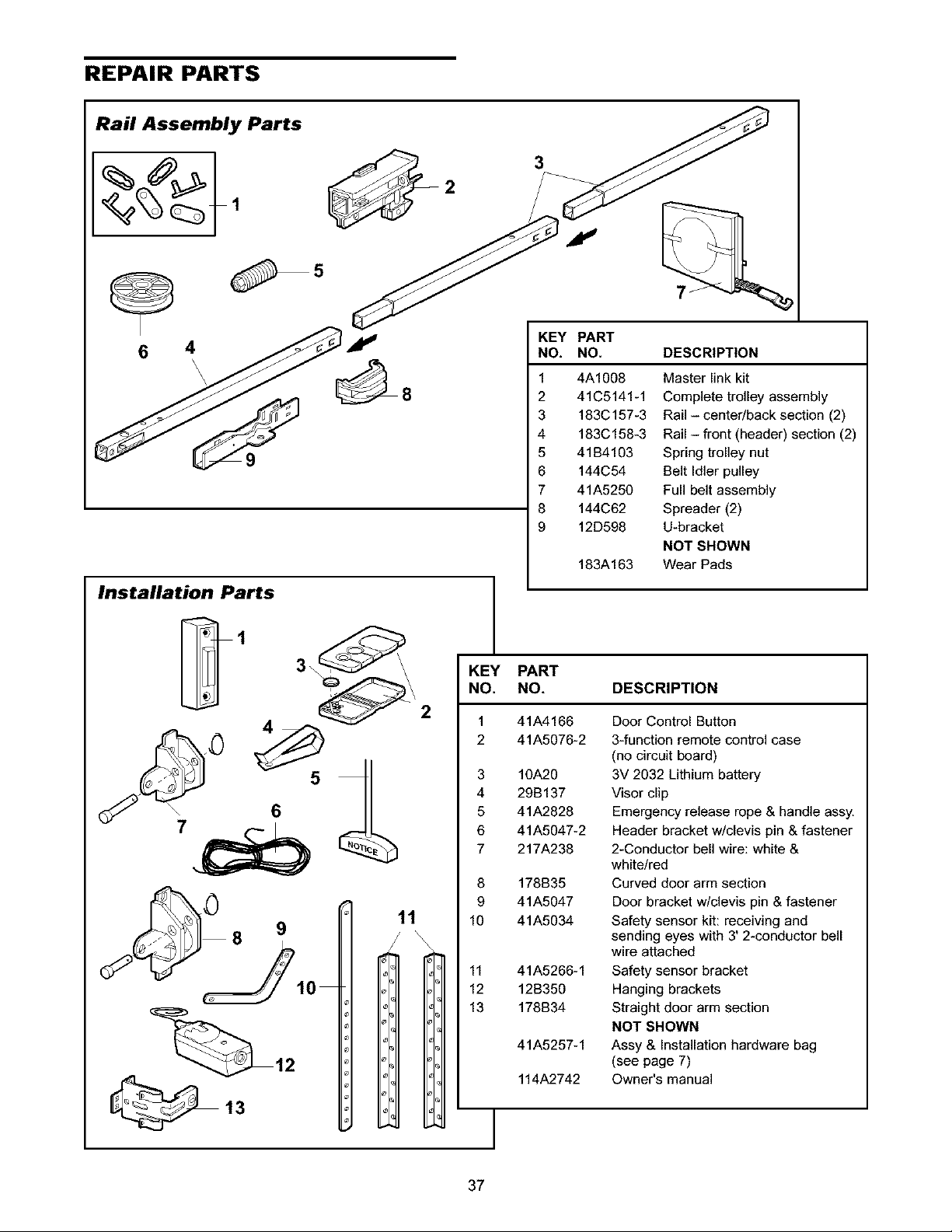 REPAIR PARTS

Rail Assembly Parts

1 2 3 5 6 4 7 8 9

| KEY NO. | PART NO. | DESCRIPTION |
|---|---|---|
| 1 | 4A1008 | Master link kit |
| 2 | 41C5141-1 | Complete trolley assembly |
| 3 | 183C157-3 | Rail – center/back section (2) |
| 4 | 183C158-3 | Rail – front (header) section (2) |
| 5 | 41B4103 | Spring trolley nut |
| 6 | 144C54 | Belt Idler pulley |
| 7 | 41A5250 | Full belt assembly |
| 8 | 144C62 | Spreader (2) |
| 9 | 12D598 | U-bracket |
| | | NOT SHOWN |
| | 183A163 | Wear Pads |

Installation Parts

1 3 2 4 5 6 7 NOTICE 8 9 11 10 12 13

| KEY NO. | PART NO. | DESCRIPTION |
|---|---|---|
| 1 | 41A4166 | Door Control Button |
| 2 | 41A5076-2 | 3-function remote control case (no circuit board) |
| 3 | 10A20 | 3V 2032 Lithium battery |
| 4 | 29B137 | Visor clip |
| 5 | 41A2828 | Emergency release rope & handle assy. |
| 6 | 41A5047-2 | Header bracket w/clevis pin & fastener |
| 7 | 217A238 | 2-Conductor bell wire: white & white/red |
| 8 | 178B35 | Curved door arm section |
| 9 | 41A5047 | Door bracket w/clevis pin & fastener |
| 10 | 41A5034 | Safety sensor kit: receiving and sending eyes with 3' 2-conductor bell wire attached |
| 11 | 41A5266-1 | Safety sensor bracket |
| 12 | 12B350 | Hanging brackets |
| 13 | 178B34 | Straight door arm section |
| | | NOT SHOWN |
| | 41A5257-1 | Assy & Installation hardware bag (see page 7) |
| | 114A2742 | Owner's manual |

37